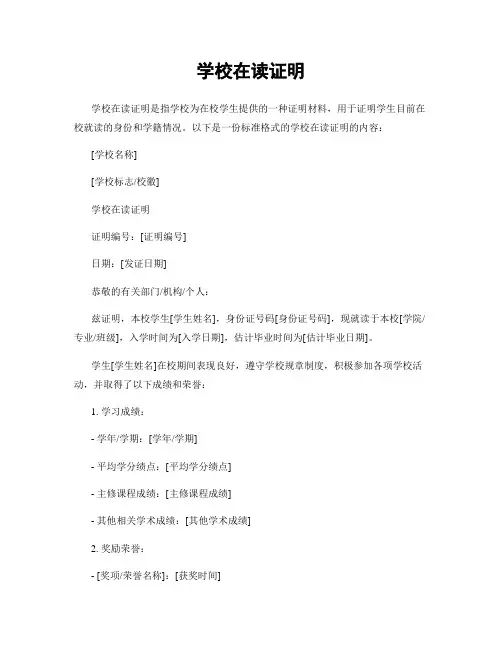 学校在读证明

学校在读证明是指学校为在校学生提供的一种证明材料，用于证明学生目前在校就读的身份和学籍情况。以下是一份标准格式的学校在读证明的内容：

[学校名称]

[学校标志/校徽]

学校在读证明

证明编号：[证明编号]

日期：[发证日期]

恭敬的有关部门/机构/个人：

兹证明，本校学生[学生姓名]，身份证号码[身份证号码]，现就读于本校[学院/专业/班级]，入学时间为[入学日期]，估计毕业时间为[估计毕业日期]。

学生[学生姓名]在校期间表现良好，遵守学校规章制度，积极参加各项学校活动，并取得了以下成绩和荣誉：

1. 学习成绩：

- 学年/学期：[学年/学期]

- 平均学分绩点：[平均学分绩点]

- 主修课程成绩：[主修课程成绩]

- 其他相关学术成绩：[其他学术成绩]

2. 奖励荣誉：

- [奖项/荣誉名称]：[获奖时间]